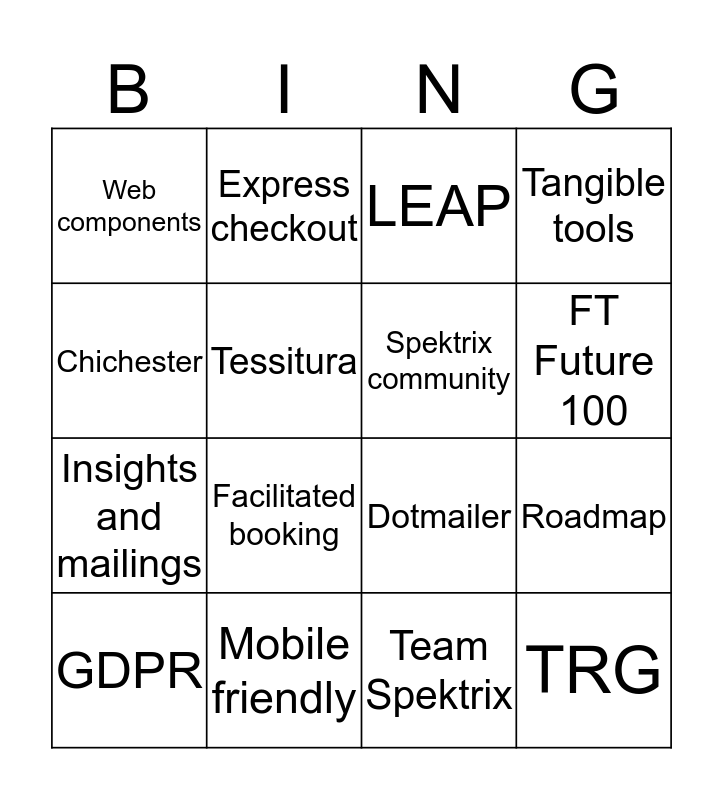 | B | I | N | G |
|---|---|---|---|
| Web components | Express checkout | LEAP | Tangible tools |
| Chichester | Tessitura | Spektrix community | FT Future 100 |
| Insights and mailings | Facilitated booking | Dotmailer | Roadmap |
| GDPR | Mobile friendly | Team Spektrix | TRG |